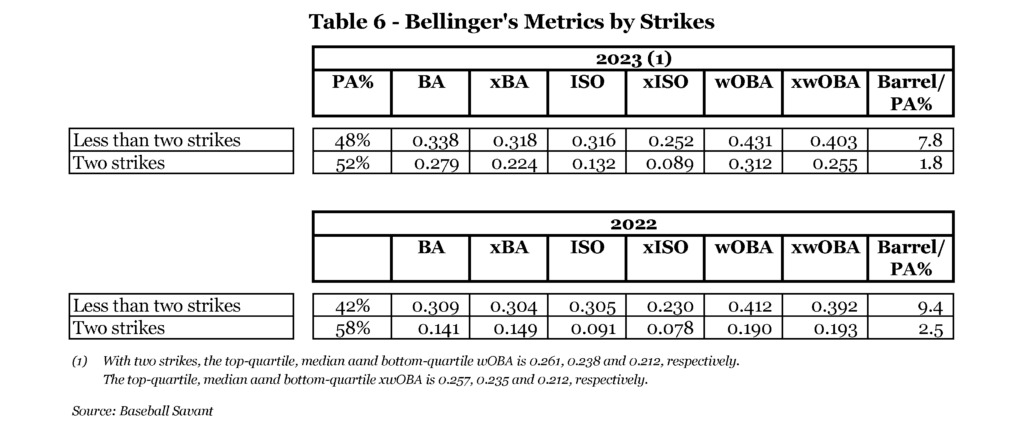 Table 6 - Bellinger's Metrics by Strikes

2023 (1)

| | PA% | BA | xBA | ISO | xISO | wOBA | xwOBA | Barrel/ PA% |
|---|---|---|---|---|---|---|---|---|
| Less than two strikes | 48% | 0.338 | 0.318 | 0.316 | 0.252 | 0.431 | 0.403 | 7.8 |
| Two strikes | 52% | 0.279 | 0.224 | 0.132 | 0.089 | 0.312 | 0.255 | 1.8 |

2022

| | | BA | xBA | ISO | xISO | wOBA | xwOBA | Barrel/ PA% |
|---|---|---|---|---|---|---|---|---|
| Less than two strikes | 42% | 0.309 | 0.304 | 0.305 | 0.230 | 0.412 | 0.392 | 9.4 |
| Two strikes | 58% | 0.141 | 0.149 | 0.091 | 0.078 | 0.190 | 0.193 | 2.5 |

(1) With two strikes, the top-quartile, median aand bottom-quartile wOBA is 0.261, 0.238 and 0.212, respectively. The top-quartile, median aand bottom-quartile xwOBA is 0.257, 0.235 and 0.212, respectively.

Source: Baseball Savant